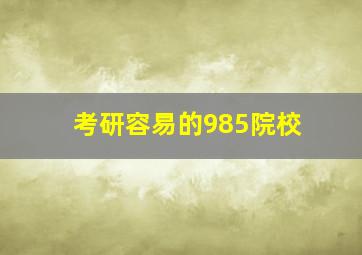 考研容易的985院校